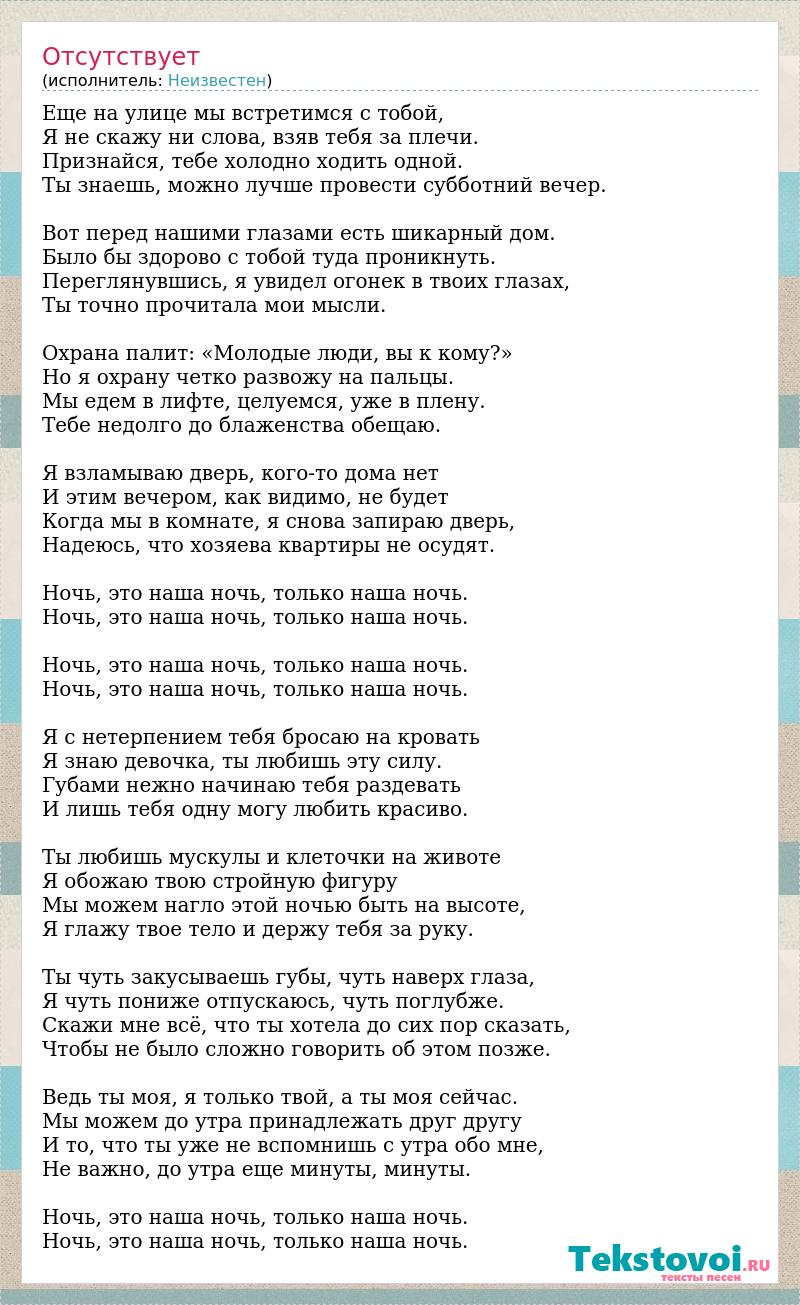 Отсутствует
(исполнитель: Неизвестен)

Еще на улице мы встретимся с тобой,
Я не скажу ни слова, взяв тебя за плечи.
Признайся, тебе холодно ходить одной.
Ты знаешь, можно лучше провести субботний вечер.

Вот перед нашими глазами есть шикарный дом.
Было бы здорово с тобой туда проникнуть.
Переглянувшись, я увидел огонек в твоих глазах,
Ты точно прочитала мои мысли.

Охрана палит: «Молодые люди, вы к кому?»
Но я охрану четко развожу на пальцы.
Мы едем в лифте, целуемся, уже в плену.
Тебе недолго до блаженства обещаю.

Я взламываю дверь, кого-то дома нет
И этим вечером, как видимо, не будет
Когда мы в комнате, я снова запираю дверь,
Надеюсь, что хозяева квартиры не осудят.

Ночь, это наша ночь, только наша ночь.
Ночь, это наша ночь, только наша ночь.

Ночь, это наша ночь, только наша ночь.
Ночь, это наша ночь, только наша ночь.

Я с нетерпением тебя бросаю на кровать
Я знаю девочка, ты любишь эту силу.
Губами нежно начинаю тебя раздевать
И лишь тебя одну могу любить красиво.

Ты любишь мускулы и клеточки на животе
Я обожаю твою стройную фигуру
Мы можем нагло этой ночью быть на высоте,
Я глажу твое тело и держу тебя за руку.

Ты чуть закусываешь губы, чуть наверх глаза,
Я чуть пониже отпускаюсь, чуть поглубже.
Скажи мне всё, что ты хотела до сих пор сказать,
Чтобы не было сложно говорить об этом позже.

Ведь ты моя, я только твой, а ты моя сейчас.
Мы можем до утра принадлежать друг другу
И то, что ты уже не вспомнишь с утра обо мне,
Не важно, до утра еще минуты, минуты.

Ночь, это наша ночь, только наша ночь.
Ночь, это наша ночь, только наша ночь.

Tekstovoi.RU
тексты песен